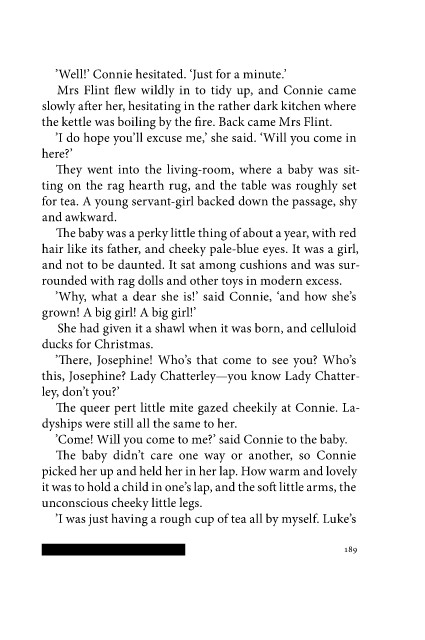 'Well!' Connie hesitated. 'Just for a minute.'

Mrs Flint flew wildly in to tidy up, and Connie came slowly after her, hesitating in the rather dark kitchen where the kettle was boiling by the fire. Back came Mrs Flint.

'I do hope you'll excuse me,' she said. 'Will you come in here?'

They went into the living-room, where a baby was sitting on the rag hearth rug, and the table was roughly set for tea. A young servant-girl backed down the passage, shy and awkward.

The baby was a perky little thing of about a year, with red hair like its father, and cheeky pale-blue eyes. It was a girl, and not to be daunted. It sat among cushions and was surrounded with rag dolls and other toys in modern excess.

'Why, what a dear she is!' said Connie, 'and how she's grown! A big girl! A big girl!'

She had given it a shawl when it was born, and celluloid ducks for Christmas.

'There, Josephine! Who's that come to see you? Who's this, Josephine? Lady Chatterley—you know Lady Chatterley, don't you?'

The queer pert little mite gazed cheekily at Connie. Ladyships were still all the same to her.

'Come! Will you come to me?' said Connie to the baby.

The baby didn't care one way or another, so Connie picked her up and held her in her lap. How warm and lovely it was to hold a child in one's lap, and the soft little arms, the unconscious cheeky little legs.

'I was just having a rough cup of tea all by myself. Luke's

189